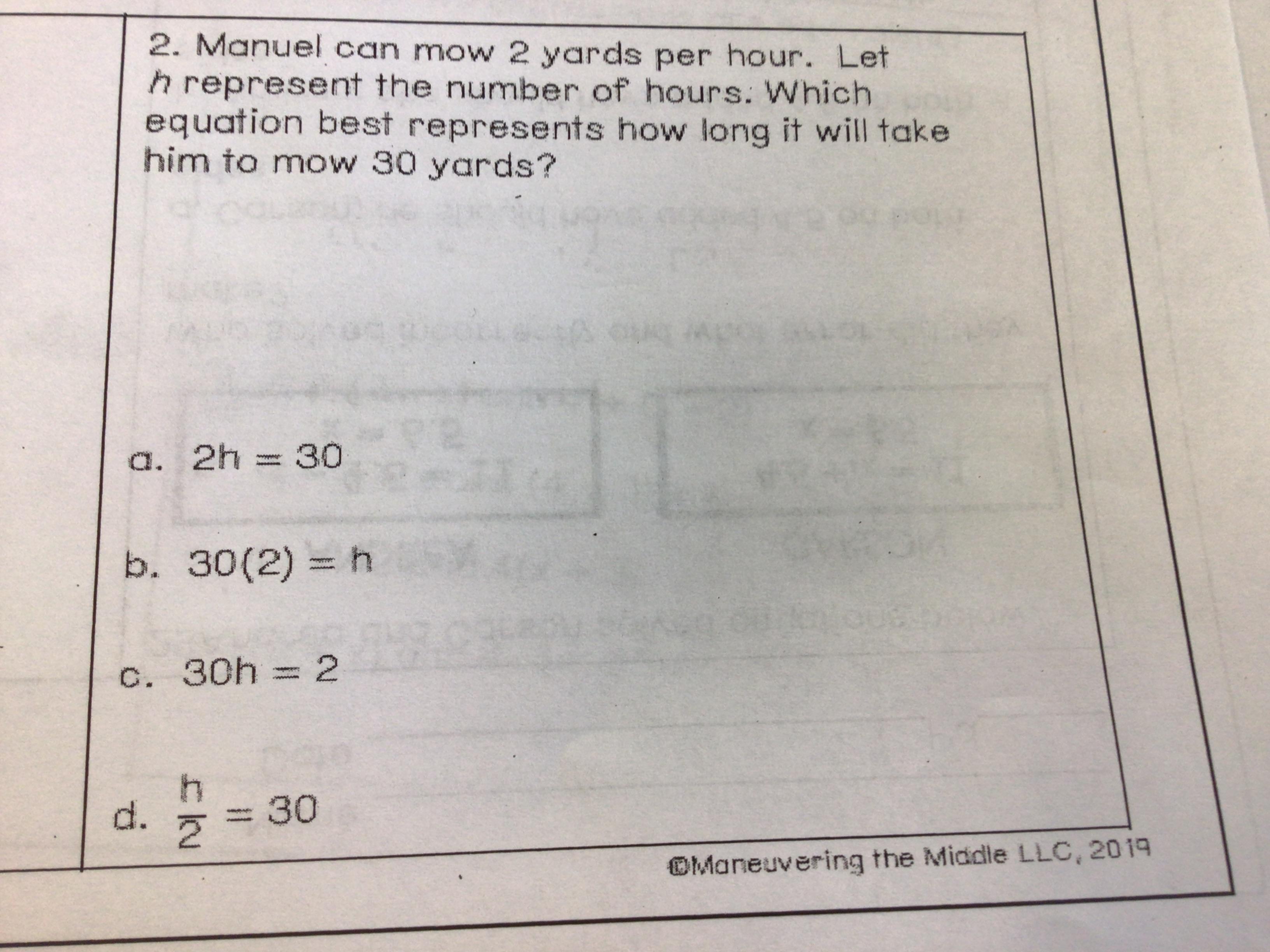 2. Manuel can mow 2 yards per hour. Let $h$ represent the number of hours. Which equation best represents how long it will take him to mow 30 yards?

a. $2h = 30$

b. $30(2) = h$

c. $30h = 2$

d. $\frac{h}{2} = 30$

©Maneuvering the Middle LLC, 2019